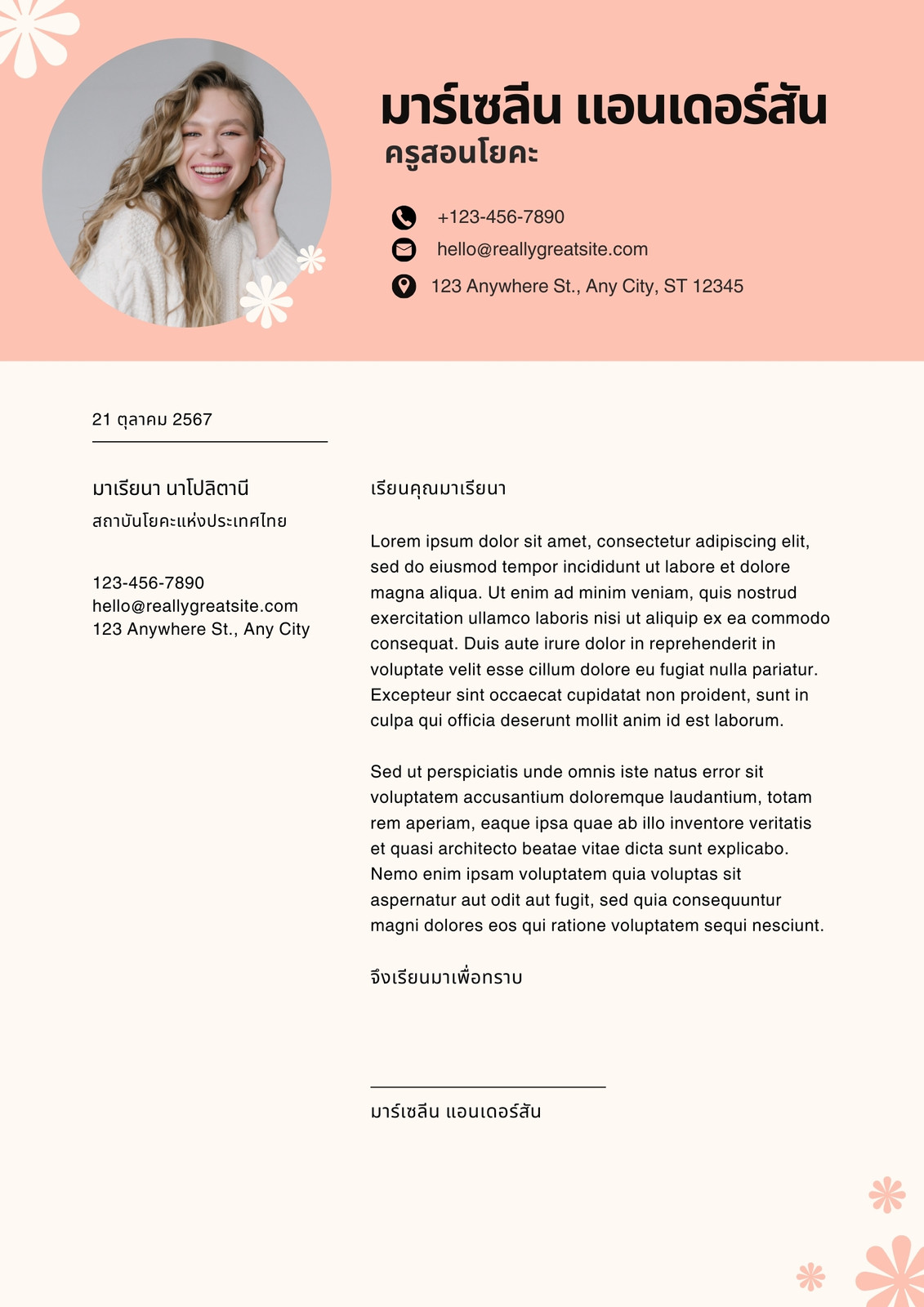 มาร์เซลีน แอนเดอร์สัน
ครูสอนโยคะ

+123-456-7890
hello@reallygreatsite.com
123 Anywhere St., Any City, ST 12345

21 ตุลาคม 2567

มาเรียนา นาโปลิตานี
สถาบันโยคะแห่งประเทศไทย

123-456-7890
hello@reallygreatsite.com
123 Anywhere St., Any City

เรียนคุณมาเรียนา

Lorem ipsum dolor sit amet, consectetur adipiscing elit, sed do eiusmod tempor incididunt ut labore et dolore magna aliqua. Ut enim ad minim veniam, quis nostrud exercitation ullamco laboris nisi ut aliquip ex ea commodo consequat. Duis aute irure dolor in reprehenderit in voluptate velit esse cillum dolore eu fugiat nulla pariatur. Excepteur sint occaecat cupidatat non proident, sunt in culpa qui officia deserunt mollit anim id est laborum.

Sed ut perspiciatis unde omnis iste natus error sit voluptatem accusantium doloremque laudantium, totam rem aperiam, eaque ipsa quae ab illo inventore veritatis et quasi architecto beatae vitae dicta sunt explicabo. Nemo enim ipsam voluptatem quia voluptas sit aspernatur aut odit aut fugit, sed quia consequuntur magni dolores eos qui ratione voluptatem sequi nesciunt.

จึงเรียนมาเพื่อทราบ

มาร์เซลีน แอนเดอร์สัน